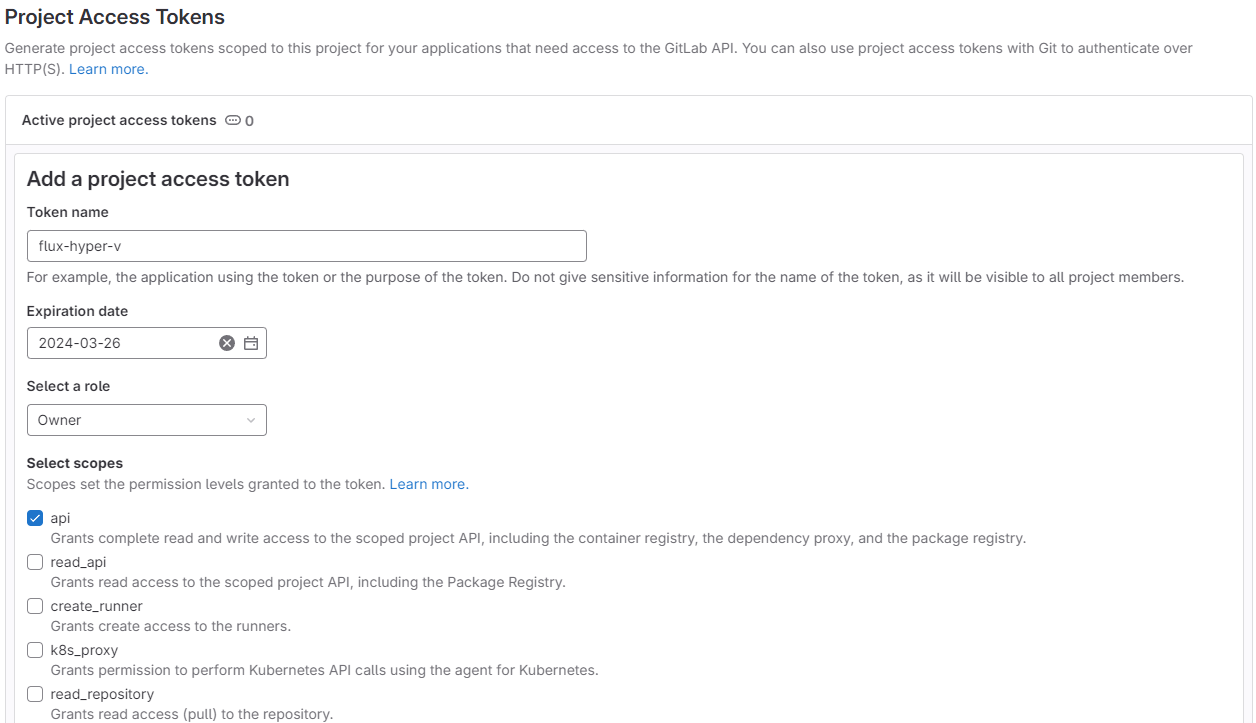 Project Access Tokens

Generate project access tokens scoped to this project for your applications that need access to the GitLab API. You can also use project access tokens with Git to authenticate over HTTP(S). Learn more.

Active project access tokens 0

Add a project access token

Token name

flux-hyper-v

For example, the application using the token or the purpose of the token. Do not give sensitive information for the name of the token, as it will be visible to all project members.

Expiration date

2024-03-26

Select a role

Owner

Select scopes

Scopes set the permission levels granted to the token. Learn more.

api
Grants complete read and write access to the scoped project API, including the container registry, the dependency proxy, and the package registry.

read_api
Grants read access to the scoped project API, including the Package Registry.

create_runner
Grants create access to the runners.

k8s_proxy
Grants permission to perform Kubernetes API calls using the agent for Kubernetes.

read_repository
Grants read access (pull) to the repository.